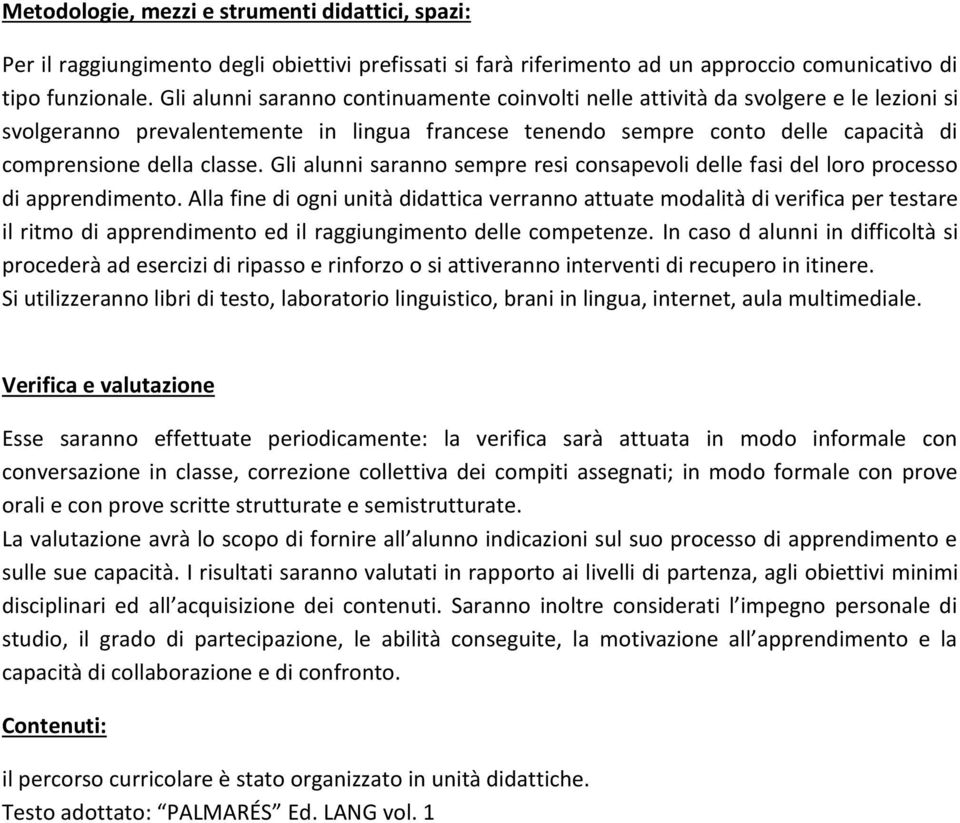 Metodologie, mezzi e strumenti didattici, spazi:

Per il raggiungimento degli obiettivi prefissati si farà riferimento ad un approccio comunicativo di tipo funzionale. Gli alunni saranno continuamente coinvolti nelle attività da svolgere e le lezioni si svolgeranno prevalentemente in lingua francese tenendo sempre conto delle capacità di comprensione della classe. Gli alunni saranno sempre resi consapevoli delle fasi del loro processo di apprendimento. Alla fine di ogni unità didattica verranno attuate modalità di verifica per testare il ritmo di apprendimento ed il raggiungimento delle competenze. In caso d alunni in difficoltà si procederà ad esercizi di ripasso e rinforzo o si attiveranno interventi di recupero in itinere.
Si utilizzeranno libri di testo, laboratorio linguistico, brani in lingua, internet, aula multimediale.

Verifica e valutazione

Esse saranno effettuate periodicamente: la verifica sarà attuata in modo informale con conversazione in classe, correzione collettiva dei compiti assegnati; in modo formale con prove orali e con prove scritte strutturate e semistrutturate.
La valutazione avrà lo scopo di fornire all'alunno indicazioni sul suo processo di apprendimento e sulle sue capacità. I risultati saranno valutati in rapporto ai livelli di partenza, agli obiettivi minimi disciplinari ed all'acquisizione dei contenuti. Saranno inoltre considerati l'impegno personale di studio, il grado di partecipazione, le abilità conseguite, la motivazione all'apprendimento e la capacità di collaborazione e di confronto.

Contenuti:

il percorso curricolare è stato organizzato in unità didattiche.
Testo adottato: "PALMARÉS" Ed. LANG vol. 1